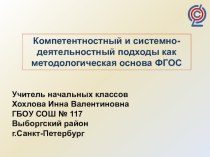 Компетентностный и системно-деятельностный подходы как методологическая основа ФГОС

Учитель начальных классов
Хохлова Инна Валентиновна
ГБОУ СОШ № 117
Выборгский район
г.Санкт-Петербург